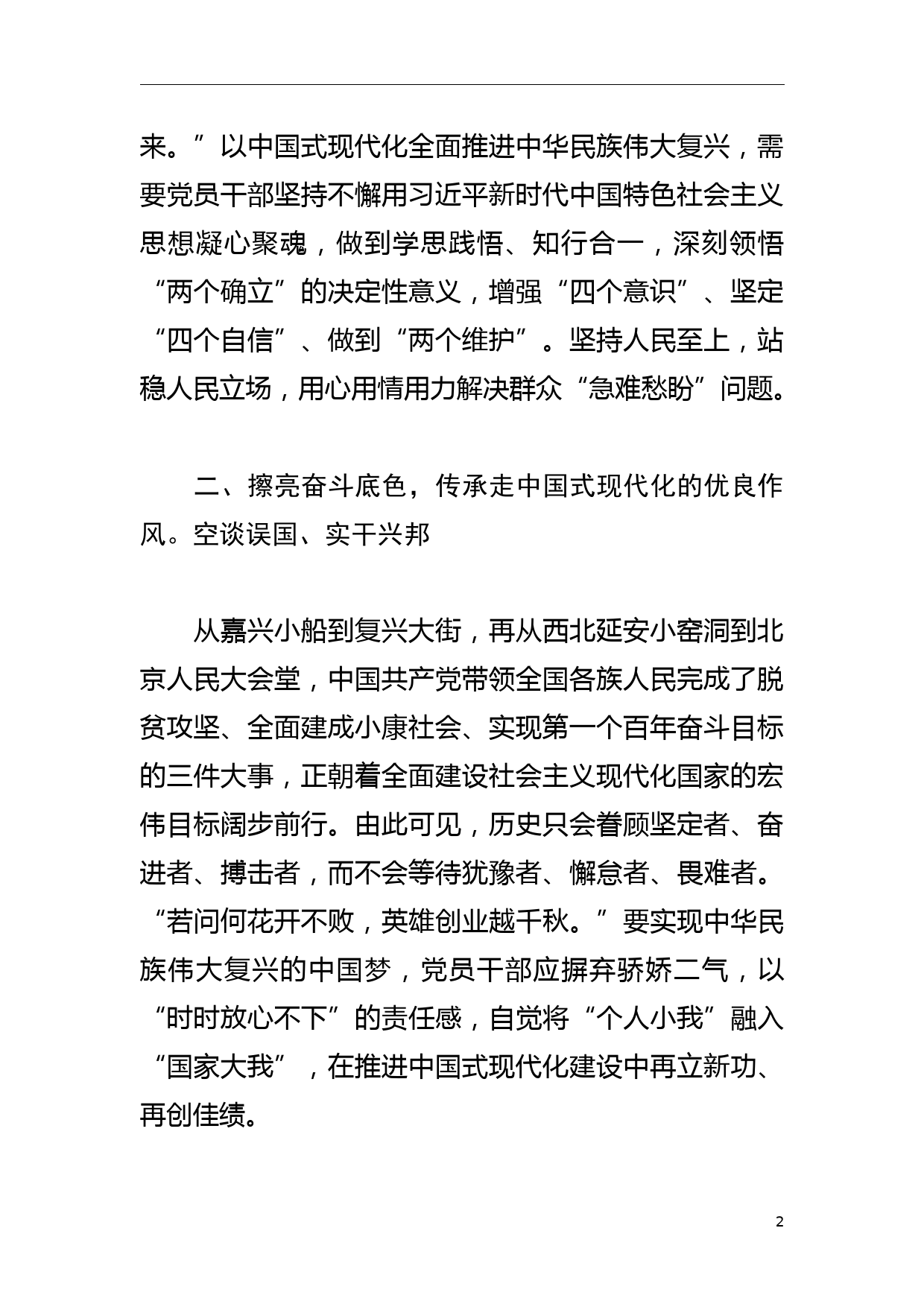 来。”以中国式现代化全面推进中华民族伟大复兴，需要党员干部坚持不懈用习近平新时代中国特色社会主义思想凝心聚魂，做到学思践悟、知行合一，深刻领悟“两个确立”的决定性意义，增强“四个意识”、坚定“四个自信”、做到“两个维护”。坚持人民至上，站稳人民立场，用心用情用力解决群众“急难愁盼”问题。

二、擦亮奋斗底色，传承走中国式现代化的优良作风。空谈误国、实干兴邦

从嘉兴小船到复兴大街，再从西北延安小窑洞到北京人民大会堂，中国共产党带领全国各族人民完成了脱贫攻坚、全面建成小康社会、实现第一个百年奋斗目标的三件大事，正朝着全面建设社会主义现代化国家的宏伟目标阔步前行。由此可见，历史只会眷顾坚定者、奋进者、搏击者，而不会等待犹豫者、懈怠者、畏难者。“若问何花开不败，英雄创业越千秋。”要实现中华民族伟大复兴的中国梦，党员干部应摒弃骄娇二气，以“时时放心不下”的责任感，自觉将“个人小我”融入“国家大我”，在推进中国式现代化建设中再立新功、再创佳绩。

2